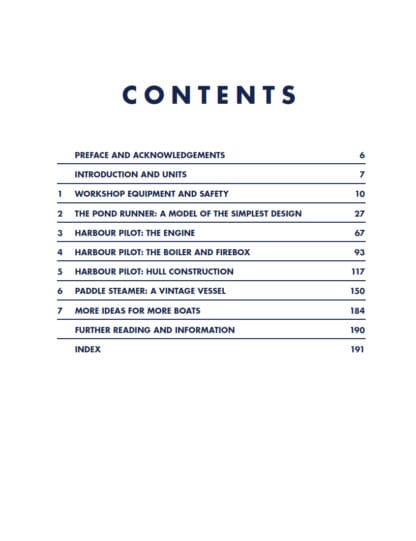 CONTENTS

PREFACE AND ACKNOWLEDGEMENTS 6

INTRODUCTION AND UNITS 7

1 WORKSHOP EQUIPMENT AND SAFETY 10

2 THE POND RUNNER: A MODEL OF THE SIMPLEST DESIGN 27

3 HARBOUR PILOT: THE ENGINE 67

4 HARBOUR PILOT: THE BOILER AND FIREBOX 93

5 HARBOUR PILOT: HULL CONSTRUCTION 117

6 PADDLE STEAMER: A VINTAGE VESSEL 150

7 MORE IDEAS FOR MORE BOATS 184

FURTHER READING AND INFORMATION 190

INDEX 191